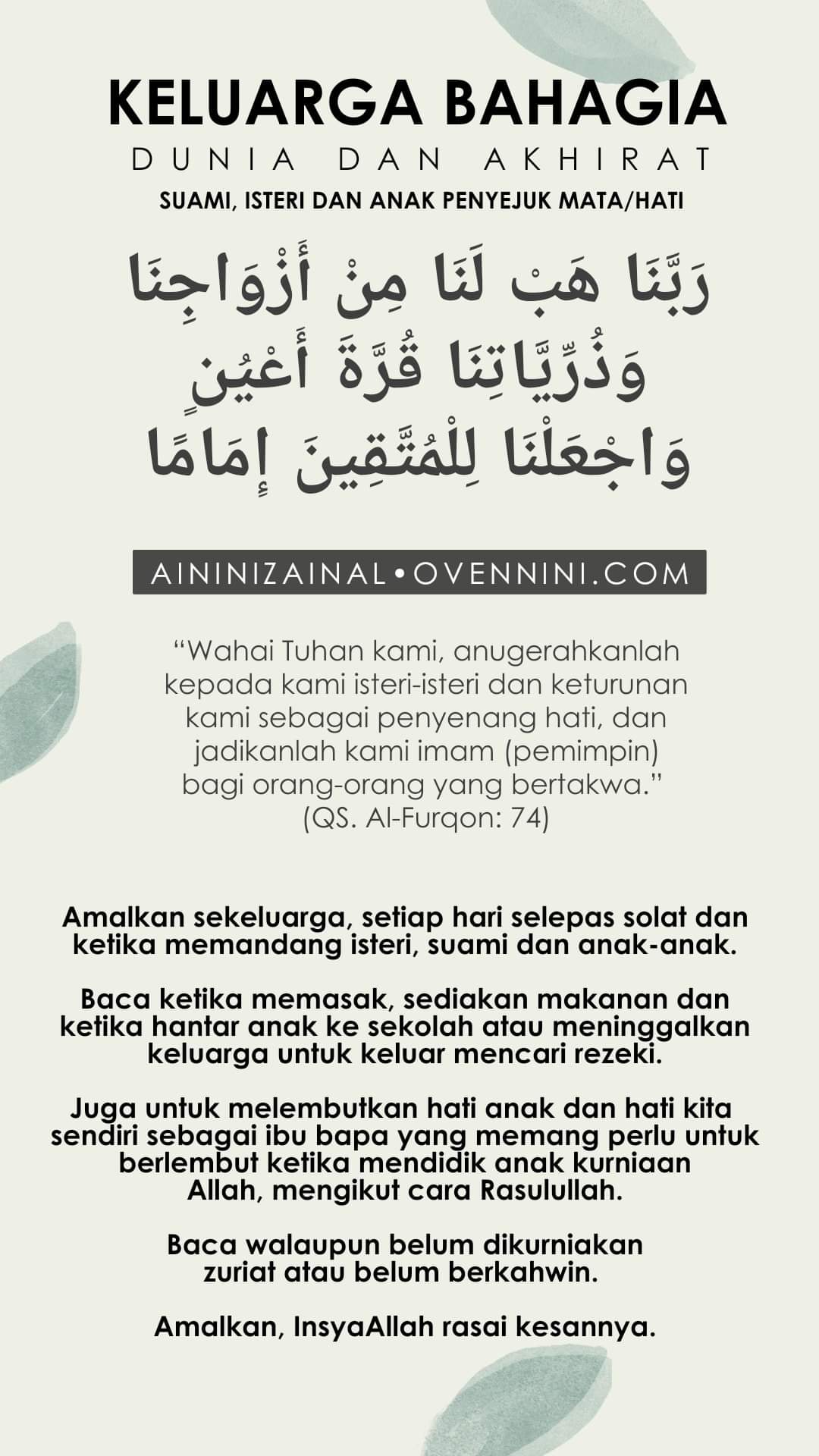 KELUARGA BAHAGIA
DUNIA DAN AKHIRAT
SUAMI, ISTERI DAN ANAK PENYEJUK MATA/HATI

رَبَّنَا هَبْ لَنَا مِنْ أَزْوَاجِنَا وَذُرِّيَّاتِنَا قُرَّةَ أَعْيُنٍ وَاجْعَلْنَا لِلْمُتَّقِينَ إِمَامًا

AININIZAINAL•OVENNINI.COM

“Wahai Tuhan kami, anugerahkanlah kepada kami isteri-isteri dan keturunan kami sebagai penyenang hati, dan jadikanlah kami imam (pemimpin) bagi orang-orang yang bertakwa.” (QS. Al-Furqon: 74)

Amalkan sekeluarga, setiap hari selepas solat dan ketika memandang isteri, suami dan anak-anak.

Baca ketika memasak, sediakan makanan dan ketika hantar anak ke sekolah atau meninggalkan keluarga untuk keluar mencari rezeki.

Juga untuk melembutkan hati anak dan hati kita sendiri sebagai ibu bapa yang memang perlu untuk berlembut ketika mendidik anak kurniaan Allah, mengikut cara Rasulullah.

Baca walaupun belum dikurniakan zuriat atau belum berkahwin.

Amalkan, InsyaAllah rasai kesannya.